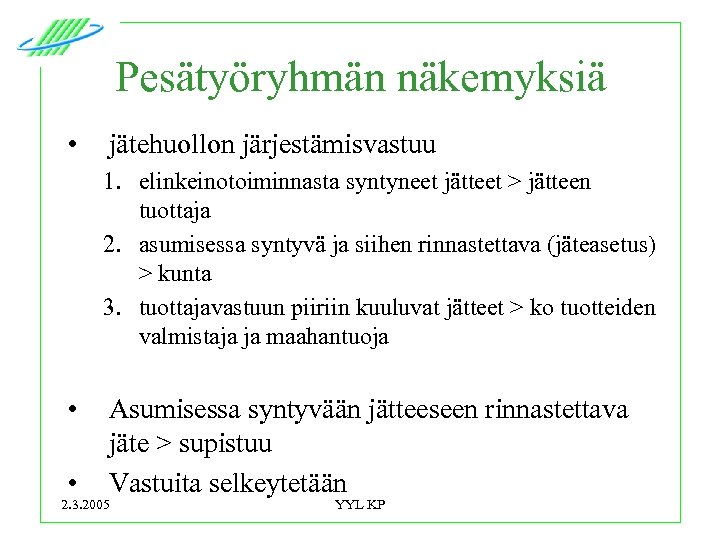 Pesätyöryhmän näkemyksiä

• jätehuollon järjestämisvastuu
1. elinkeinotoiminnasta syntyneet jätteet > jätteen tuottaja
2. asumisessa syntyvä ja siihen rinnastettava (jäteasetus) > kunta
3. tuottajavastuun piiriin kuuluvat jätteet > ko tuotteiden valmistaja ja maahantuoja

• Asumisessa syntyvään jätteeseen rinnastettava jäte > supistuu
• Vastuita selkeytetään

2.3.2005

YYL KP